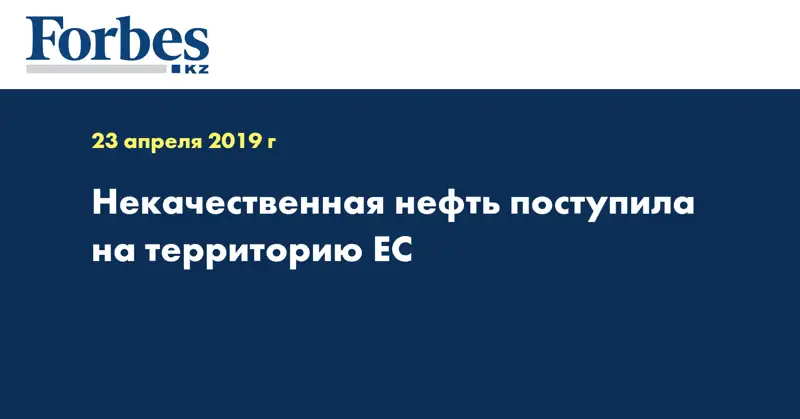 Forbes
KZ

23 апреля 2019 г

Некачественная нефть поступила на территорию ЕС